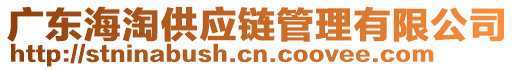 广东海淘供应链管理有限公司
http://stninabush.cn.coovee.com